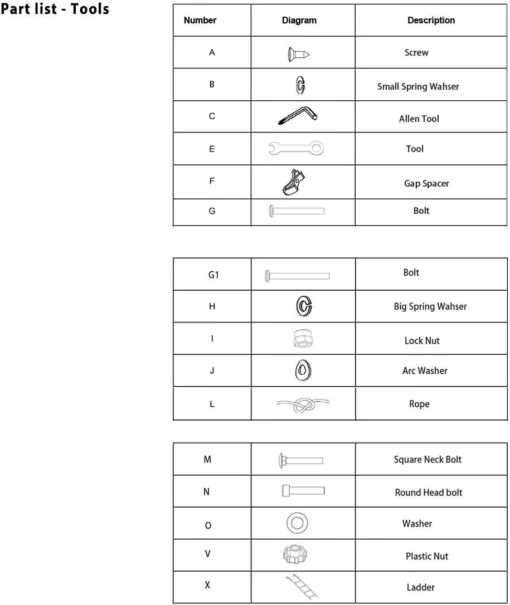 Part list - Tools

| Number | Diagram | Description |
|---|---|---|
| A | | Screw |
| B | | Small Spring Wahser |
| C | | Allen Tool |
| E | | Tool |
| F | | Gap Spacer |
| G | | Bolt |

| | | |
|---|---|---|
| G1 | | Bolt |
| H | | Big Spring Wahser |
| I | | Lock Nut |
| J | | Arc Washer |
| L | | Rope |

| | | |
|---|---|---|
| M | | Square Neck Bolt |
| N | | Round Head bolt |
| O | | Washer |
| V | | Plastic Nut |
| X | | Ladder |